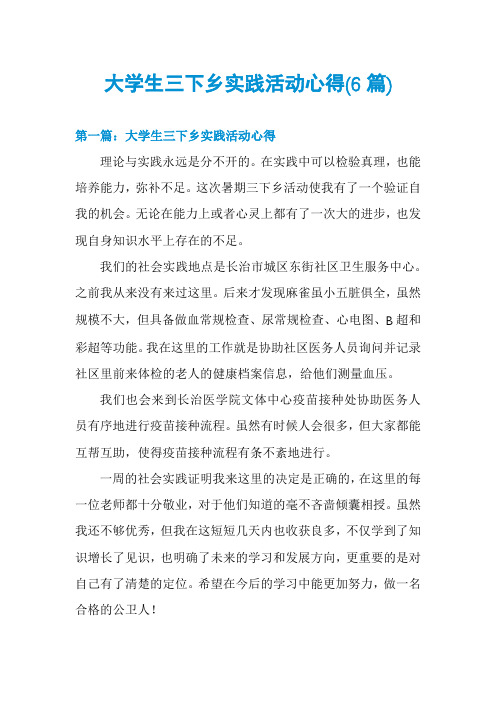 大学生三下乡实践活动心得(6 篇)

第一篇：大学生三下乡实践活动心得

理论与实践永远是分不开的。在实践中可以检验真理，也能培养能力，弥补不足。这次暑期三下乡活动使我有了一个验证自我的机会。无论在能力上或者心灵上都有了一次大的进步，也发现自身知识水平上存在的不足。

我们的社会实践地点是长治市城区东街社区卫生服务中心。之前我从来没有来过这里。后来才发现麻雀虽小五脏俱全，虽然规模不大，但具备做血常规检查、尿常规检查、心电图、B 超和彩超等功能。我在这里的工作就是协助社区医务人员询问并记录社区里前来体检的老人的健康档案信息，给他们测量血压。

我们也会来到长治医学院文体中心疫苗接种处协助医务人员有序地进行疫苗接种流程。虽然有时候人会很多，但大家都能互帮互助，使得疫苗接种流程有条不紊地进行。

一周的社会实践证明我来这里的决定是正确的，在这里的每一位老师都十分敬业，对于他们知道的毫不吝啬倾囊相授。虽然我还不够优秀，但我在这短短几天内也收获良多，不仅学到了知识增长了见识，也明确了未来的学习和发展方向，更重要的是对自己有了清楚的定位。希望在今后的学习中能更加努力，做一名合格的公卫人！